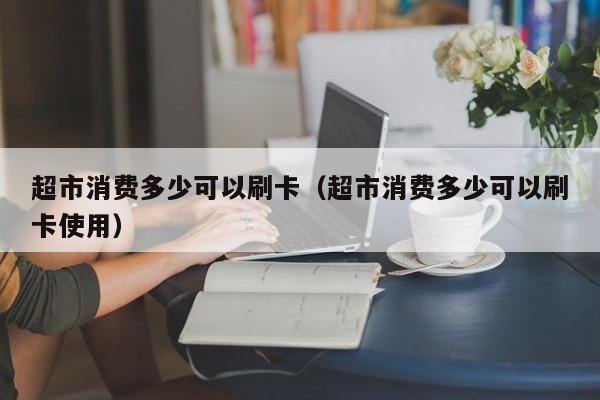 超市消费多少可以刷卡（超市消费多少可以刷卡使用）